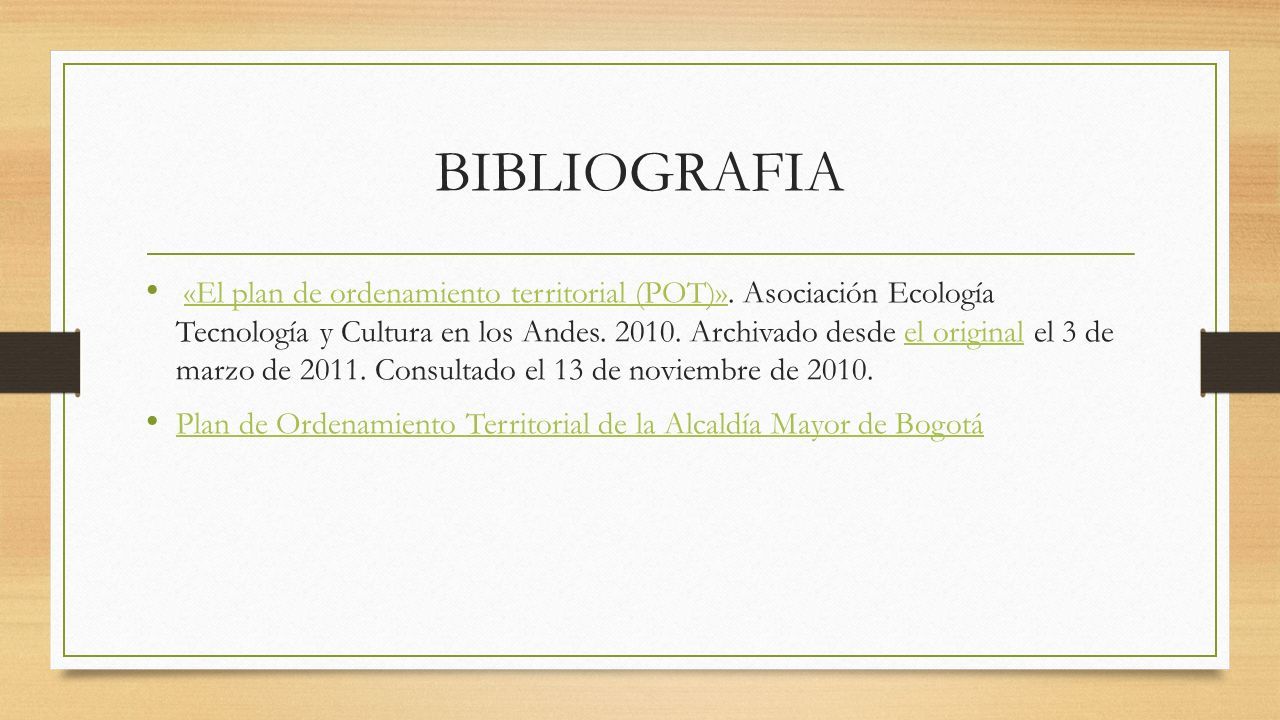 BIBLIOGRAFIA

• «El plan de ordenamiento territorial (POT)». Asociación Ecología Tecnología y Cultura en los Andes. 2010. Archivado desde el original el 3 de marzo de 2011. Consultado el 13 de noviembre de 2010.

• Plan de Ordenamiento Territorial de la Alcaldía Mayor de Bogotá